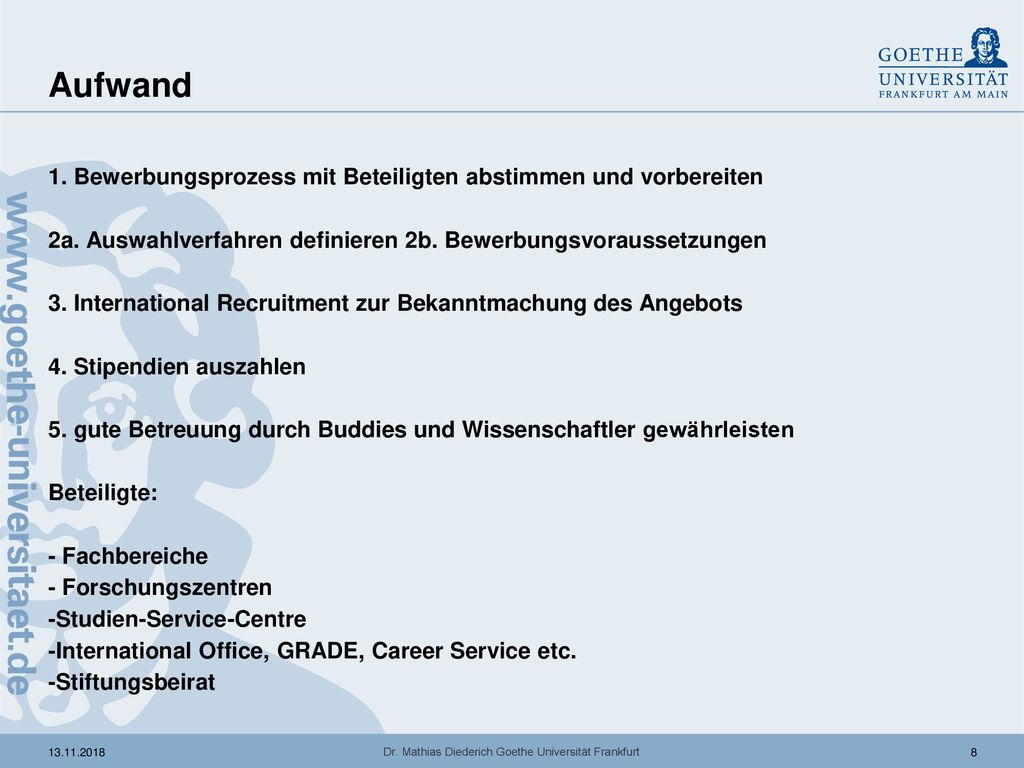 Aufwand

GOETHE UNIVERSITÄT FRANKFURT AM MAIN

www.goethe-universitaet.de

1. Bewerbungsprozess mit Beteiligten abstimmen und vorbereiten

2a. Auswahlverfahren definieren 2b. Bewerbungsvoraussetzungen

3. International Recruitment zur Bekanntmachung des Angebots

4. Stipendien auszahlen

5. gute Betreuung durch Buddies und Wissenschaftler gewährleisten

Beteiligte:

- Fachbereiche
- Forschungszentren
-Studien-Service-Centre
-International Office, GRADE, Career Service etc.
-Stiftungsbeirat

13.11.2018

Dr. Mathias Diederich Goethe Universität Frankfurt

8